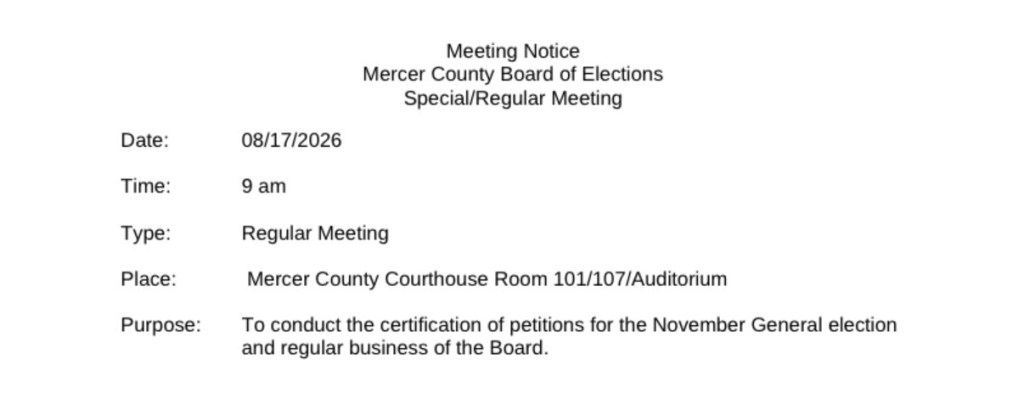 Meeting Notice
Mercer County Board of Elections
Special/Regular Meeting

Date: 08/17/2026

Time: 9 am

Type: Regular Meeting

Place: Mercer County Courthouse Room 101/107/Auditorium

Purpose: To conduct the certification of petitions for the November General election and regular business of the Board.